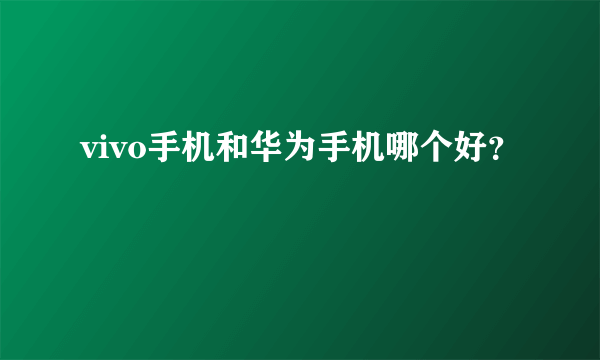 vivo手机和华为手机哪个好?